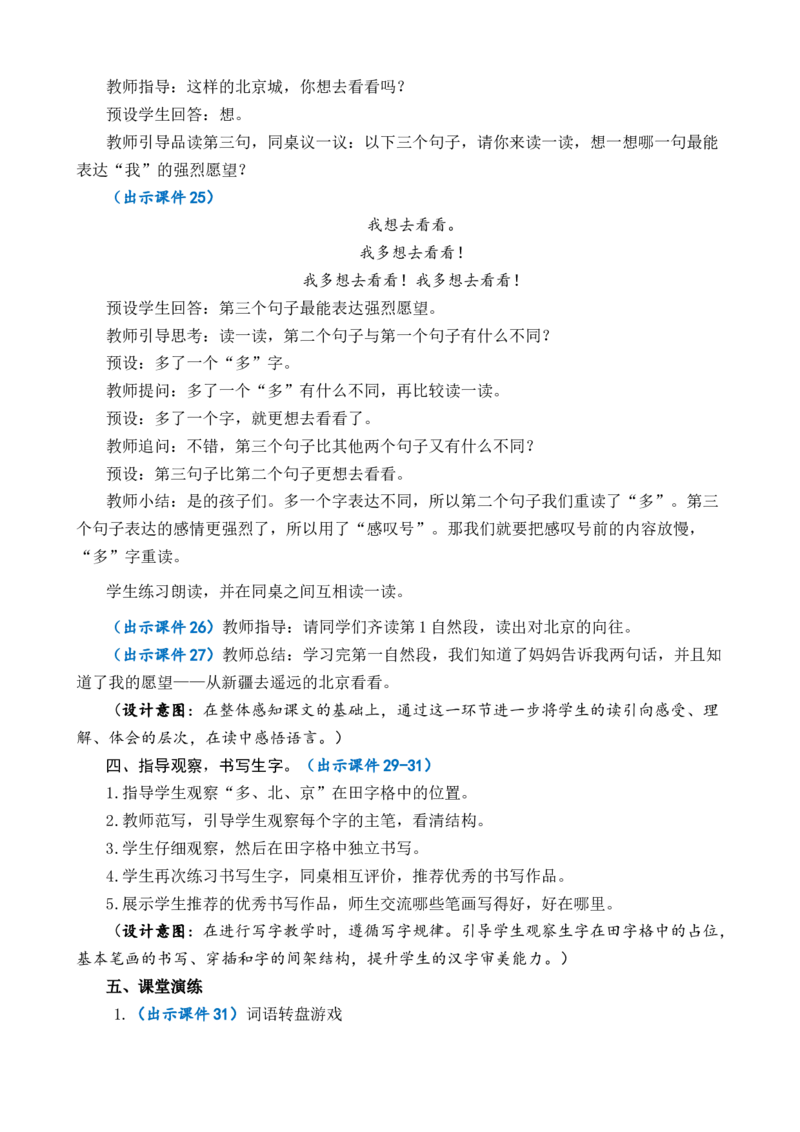 教师指导：这样的北京城，你想去看看吗？

预设学生回答：想。

教师引导品读第三句，同桌议一议：以下三个句子，请你来读一读，想一想哪一句最能表达“我”的强烈愿望？

（出示课件25）

我想去看看。

我多想去看看！

我多想去看看！我多想去看看！

预设学生回答：第三个句子最能表达强烈愿望。

教师引导思考：读一读，第二个句子与第一个句子有什么不同？

预设：多了一个“多”字。

教师提问：多了一个“多”有什么不同，再比较读一读。

预设：多了一个字，就更想去看看了。

教师追问：不错，第三个句子比其他两个句子又有什么不同？

预设：第三句子比第二个句子更想去看看。

教师小结：是的孩子们。多一个字表达不同，所以第二个句子我们重读了“多”。第三个句子表达的感情更强烈了，所以用了“感叹号”。那我们就要把感叹号前的内容放慢，“多”字重读。

学生练习朗读，并在同桌之间互相读一读。

（出示课件26）教师指导：请同学们齐读第1自然段，读出对北京的向往。

（出示课件27）教师总结：学习完第一自然段，我们知道了妈妈告诉我两句话，并且知道了我的愿望——从新疆去遥远的北京看看。

（设计意图：在整体感知课文的基础上，通过这一环节进一步将学生的读引向感受、理解、体会的层次，在读中感悟语言。）

四、指导观察，书写生字。（出示课件29-31）

1.指导学生观察“多、北、京”在田字格中的位置。

2.教师范写，引导学生观察每个字的主笔，看清结构。

3.学生仔细观察，然后在田字格中独立书写。

4.学生再次练习书写生字，同桌相互评价，推荐优秀的书写作品。

5.展示学生推荐的优秀书写作品，师生交流哪些笔画写得好，好在哪里。

（设计意图：在进行写字教学时，遵循写字规律。引导学生观察生字在田字格中的占位，基本笔画的书写、穿插和字的间架结构，提升学生的汉字审美能力。）

五、课堂演练

1.（出示课件31）词语转盘游戏